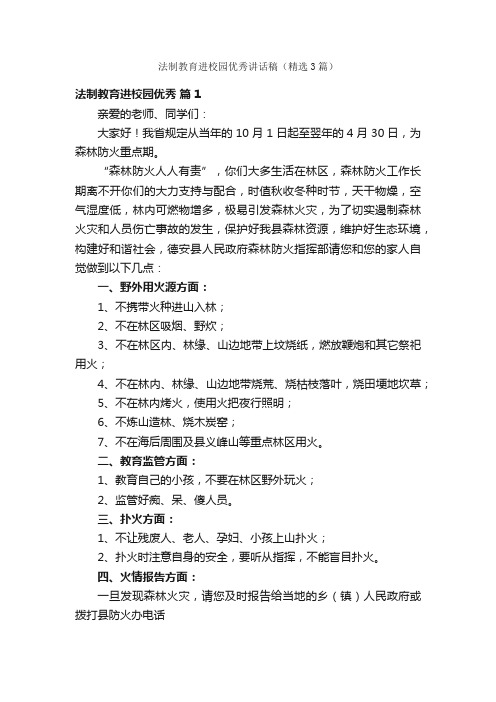 法制教育进校园优秀讲话稿（精选3篇）

法制教育进校园优秀 篇1

亲爱的老师、同学们：

大家好！我省规定从当年的10月1日起至翌年的4月30日，为森林防火重点期。

“森林防火人人有责”，你们大多生活在林区，森林防火工作长期离不开你们的大力支持与配合，时值秋收冬种时节，天干物燥，空气湿度低，林内可燃物增多，极易引发森林火灾，为了切实遏制森林火灾和人员伤亡事故的发生，保护好我县森林资源，维护好生态环境，构建好和谐社会，德安县人民政府森林防火指挥部请您和您的家人自觉做到以下几点：

一、野外用火源方面：

1、不携带火种进山入林；

2、不在林区吸烟、野炊；

3、不在林区内、林缘、山边地带上坟烧纸，燃放鞭炮和其它祭祀用火；

4、不在林内、林缘、山边地带烧荒、烧枯枝落叶，烧田埂地坎草；

5、不在林内烤火，使用火把夜行照明；

6、不炼山造林、烧木炭窑；

7、不在海后周围及县义峰山等重点林区用火。

二、教育监管方面：

1、教育自己的小孩，不要在林区野外玩火；

2、监管好痴、呆、傻人员。

三、扑火方面：

1、不让残废人、老人、孕妇、小孩上山扑火；

2、扑火时注意自身的安全，要听从指挥，不能盲目扑火。

四、火情报告方面：

一旦发现森林火灾，请您及时报告给当地的乡（镇）人民政府或拨打县防火办电话